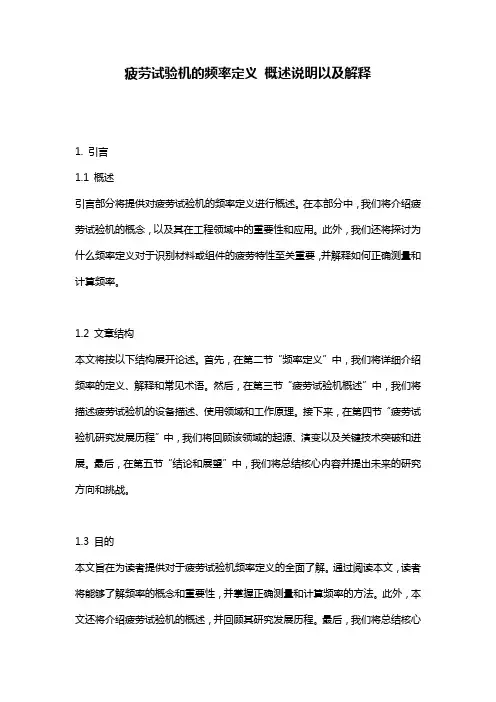 疲劳试验机的频率定义 概述说明以及解释

1. 引言

1.1 概述

引言部分将提供对疲劳试验机的频率定义进行概述。在本部分中，我们将介绍疲劳试验机的概念，以及其在工程领域中的重要性和应用。此外，我们还将探讨为什么频率定义对于识别材料或组件的疲劳特性至关重要，并解释如何正确测量和计算频率。

1.2 文章结构

本文将按以下结构展开论述。首先，在第二节“频率定义”中，我们将详细介绍频率的定义、解释和常见术语。然后，在第三节“疲劳试验机概述”中，我们将描述疲劳试验机的设备描述、使用领域和工作原理。接下来，在第四节“疲劳试验机研究发展历程”中，我们将回顾该领域的起源、演变以及关键技术突破和进展。最后，在第五节“结论和展望”中，我们将总结核心内容并提出未来的研究方向和挑战。

1.3 目的

本文旨在为读者提供对于疲劳试验机频率定义的全面了解。通过阅读本文，读者将能够了解频率的概念和重要性，并掌握正确测量和计算频率的方法。此外，本文还将介绍疲劳试验机的概述，并回顾其研究发展历程。最后，我们将总结核心